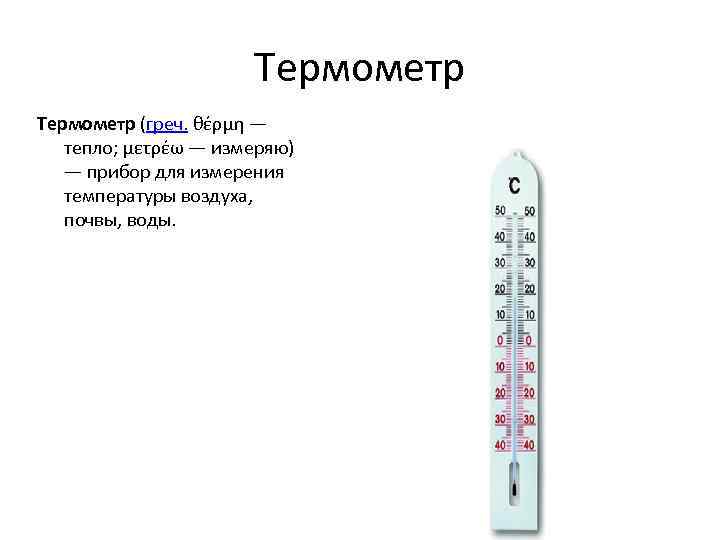 Термометр

Термометр (греч. θέρμη — тепло; μετρέω — измеряю) — прибор для измерения температуры воздуха, почвы, воды.

°C
50 50
40 40
30 30
20 20
10 10
0 0
10 10
20 20
30 30
40 40